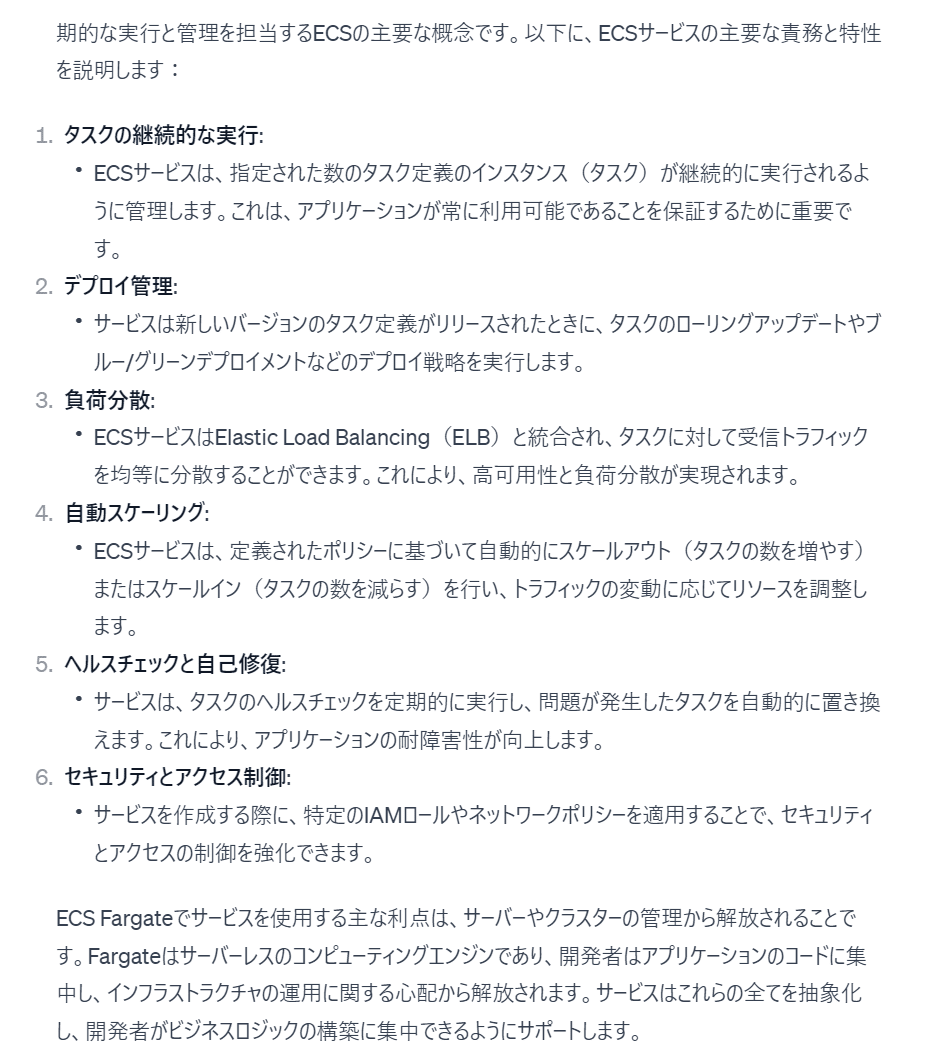 期的な実行と管理を担当するECSの主要な概念です。以下に、ECSサービスの主要な責務と特性を説明します：

1. タスクの継続的な実行:
• ECSサービスは、指定された数のタスク定義のインスタンス（タスク）が継続的に実行されるように管理します。これは、アプリケーションが常に利用可能であることを保証するために重要です。
2. デプロイ管理:
• サービスは新しいバージョンのタスク定義がリリースされたときに、タスクのローリングアップデートやブルー/グリーンデプロイメントなどのデプロイ戦略を実行します。
3. 負荷分散:
• ECSサービスはElastic Load Balancing（ELB）と統合され、タスクに対して受信トラフィックを均等に分散することができます。これにより、高可用性と負荷分散が実現されます。
4. 自動スケーリング:
• ECSサービスは、定義されたポリシーに基づいて自動的にスケールアウト（タスクの数を増やす）またはスケールイン（タスクの数を減らす）を行い、トラフィックの変動に応じてリソースを調整します。
5. ヘルスチェックと自己修復:
• サービスは、タスクのヘルスチェックを定期的に実行し、問題が発生したタスクを自動的に置き換えます。これにより、アプリケーションの耐障害性が向上します。
6. セキュリティとアクセス制御:
• サービスを作成する際に、特定のIAMロールやネットワークポリシーを適用することで、セキュリティとアクセスの制御を強化できます。

ECS Fargateでサービスを使用する主な利点は、サーバーやクラスターの管理から解放されることです。Fargateはサーバーレスのコンピューティングエンジンであり、開発者はアプリケーションのコードに集中し、インフラストラクチャの運用に関する心配から解放されます。サービスはこれらの全てを抽象化し、開発者がビジネスロジックの構築に集中できるようにサポートします。